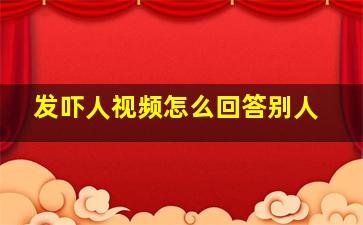 发吓人视频怎么回答别人